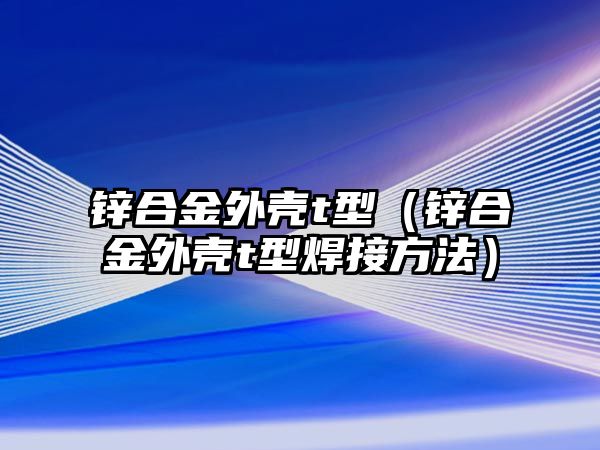 锌合金外壳t型（锌合金外壳t型焊接方法）